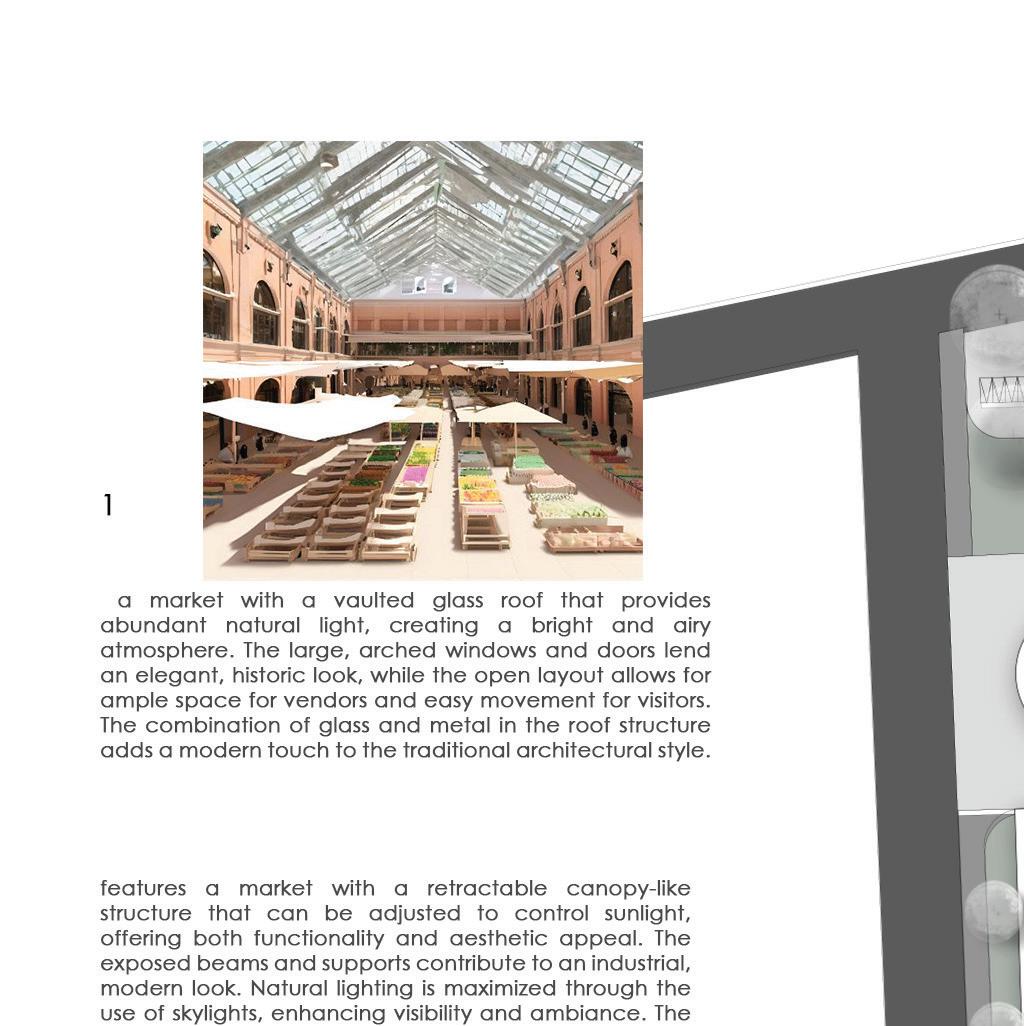 1

a market with a vaulted glass roof that provides abundant natural light, creating a bright and airy atmosphere. The large, arched windows and doors lend an elegant, historic look, while the open layout allows for ample space for vendors and easy movement for visitors. The combination of glass and metal in the roof structure adds a modern touch to the traditional architectural style.

features a market with a retractable canopy-like structure that can be adjusted to control sunlight, offering both functionality and aesthetic appeal. The exposed beams and supports contribute to an industrial, modern look. Natural lighting is maximized through the use of skylights, enhancing visibility and ambiance. The